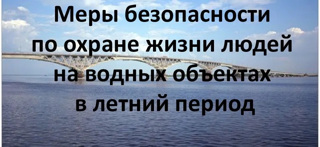 Меры безопасности по охране жизни людей на водных объектах в летний период